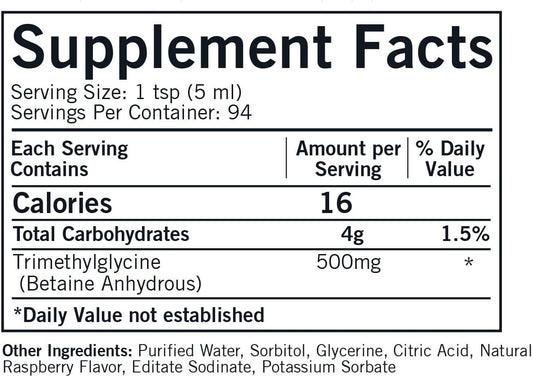 Supplement Facts

Serving Size: 1 tsp (5 ml)
Servings Per Container: 94

| Each Serving Contains | Amount per Serving | % Daily Value |
|---|---|---|
| Calories | 16 | |
| Total Carbohydrates | 4g | 1.5% |
| Trimethylglycine (Betaine Anhydrous) | 500mg | * |

*Daily Value not established

Other Ingredients: Purified Water, Sorbitol, Glycerine, Citric Acid, Natural Raspberry Flavor, Editate Sodinate, Potassium Sorbate